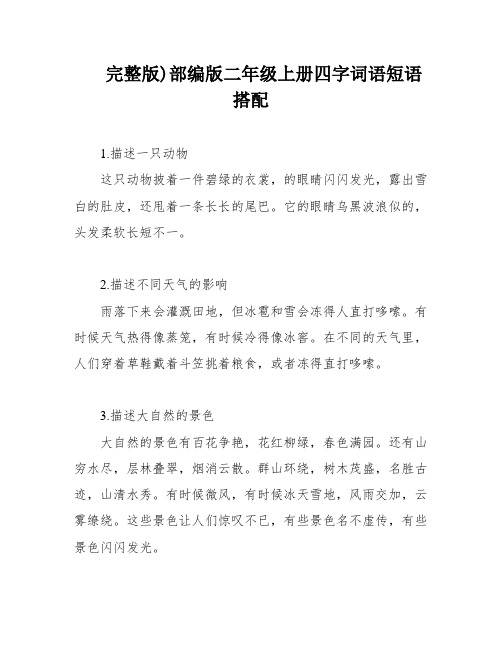 完整版)部编版二年级上册四字词语短语搭配

1.描述一只动物

这只动物披着一件碧绿的衣裳，的眼睛闪闪发光，露出雪白的肚皮，还甩着一条长长的尾巴。它的眼睛乌黑波浪似的，头发柔软长短不一。

2.描述不同天气的影响

雨落下来会灌溉田地，但冰雹和雪会冻得人直打哆嗦。有时候天气热得像蒸笼，有时候冷得像冰窖。在不同的天气里，人们穿着草鞋戴着斗笠挑着粮食，或者冻得直打哆嗦。

3.描述大自然的景色

大自然的景色有百花争艳，花红柳绿，春色满园。还有山穷水尽，层林叠翠，烟消云散。群山环绕，树木茂盛，名胜古迹，山清水秀。有时候微风，有时候冰天雪地，风雨交加，云雾缭绕。这些景色让人们惊叹不已，有些景色名不虚传，有些景色闪闪发光。